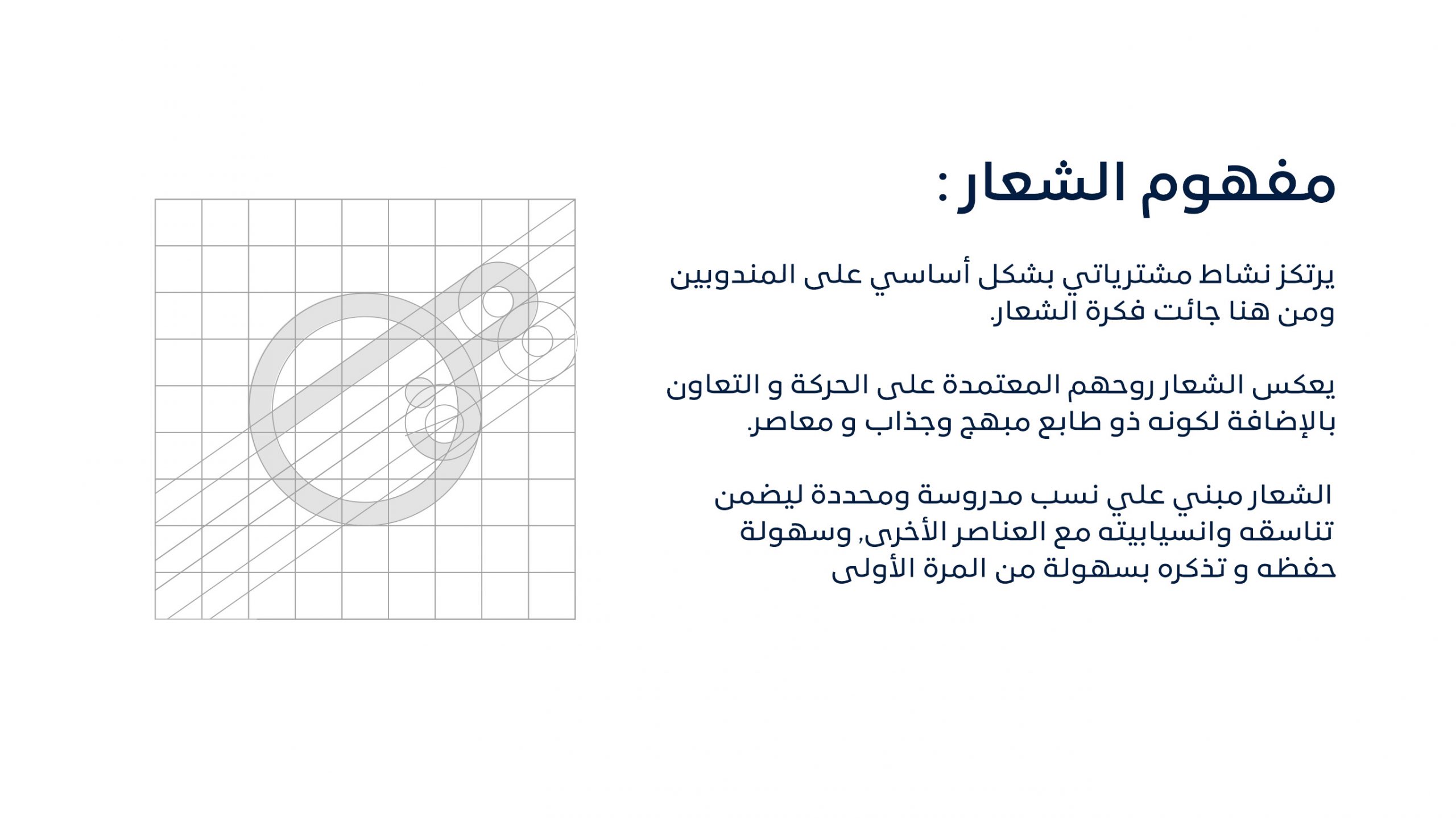 مفهوم الشعار :

يرتكز نشاط مشترياتي بشكل أساسي على المندوبين ومن هنا جائت فكرة الشعار.

يعكس الشعار روحهم المعتمدة على الحركة و التعاون بالإضافة لكونه ذو طابع مبهج وجذاب و معاصر.

الشعار مبني علي نسب مدروسة ومحددة ليضمن تناسقه وانسيابيته مع العناصر الأخرى, وسهولة حفظه و تذكره بسهولة من المرة الأولى